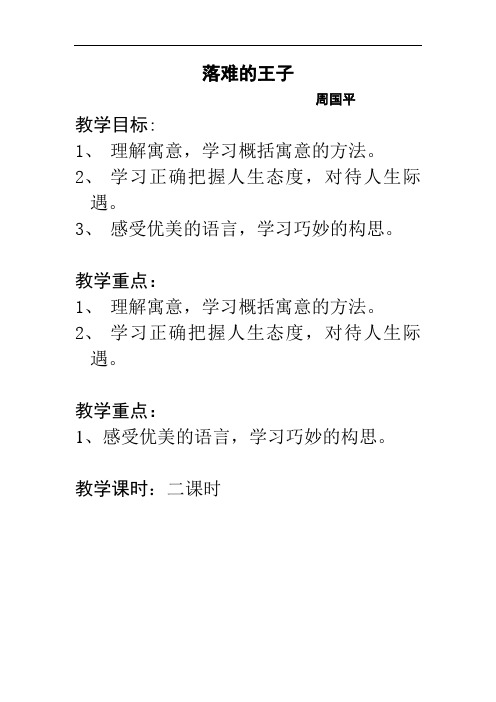 落难的王子

周国平

教学目标:
1、 理解寓意，学习概括寓意的方法。
2、 学习正确把握人生态度，对待人生际遇。
3、 感受优美的语言，学习巧妙的构思。

教学重点：
1、 理解寓意，学习概括寓意的方法。
2、 学习正确把握人生态度，对待人生际遇。

教学重点：
1、感受优美的语言，学习巧妙的构思。

教学课时：二课时